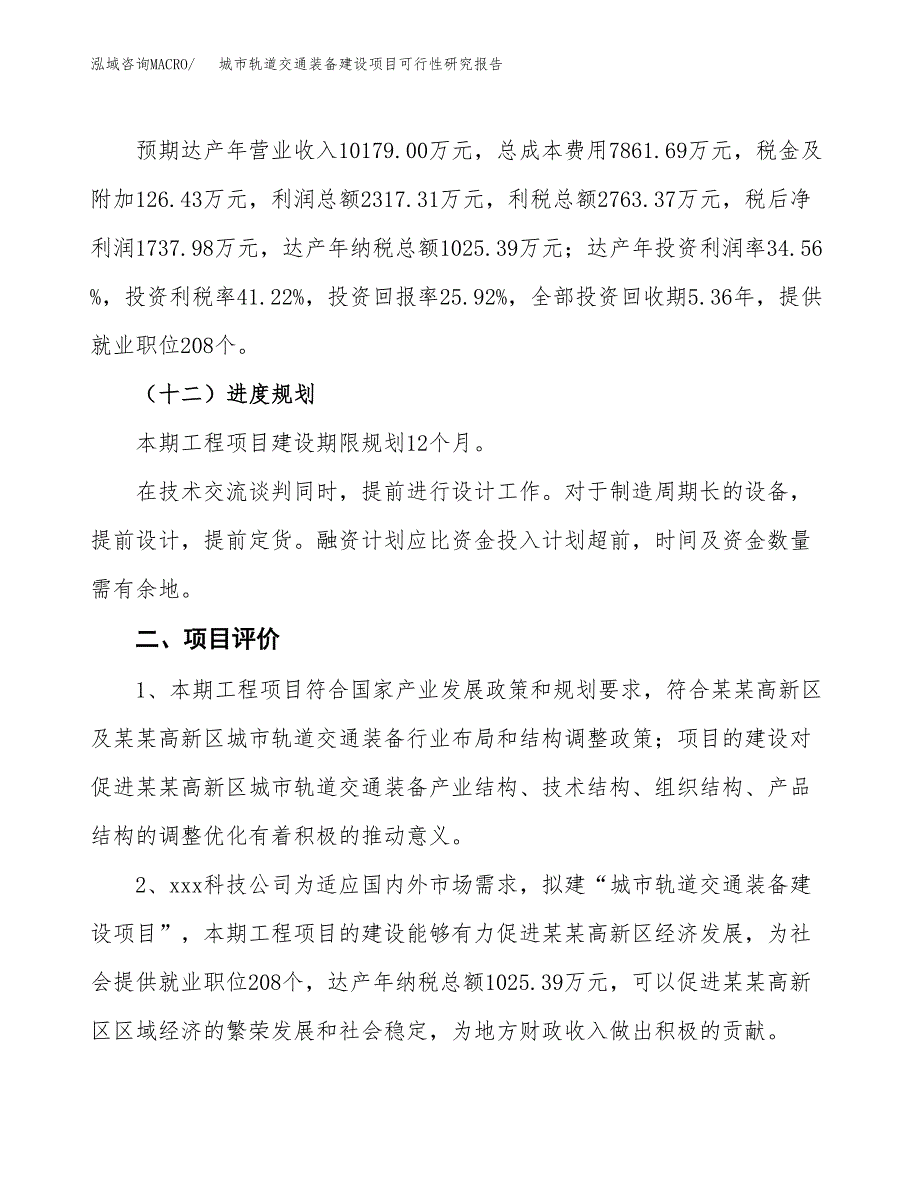 泓域咨询MACRO/ 城市轨道交通装备建设项目可行性研究报告

预期达产年营业收入10179.00万元，总成本费用7861.69万元，税金及附加126.43万元，利润总额2317.31万元，利税总额2763.37万元，税后净利润1737.98万元，达产年纳税总额1025.39万元；达产年投资利润率34.56%，投资利税率41.22%，投资回报率25.92%，全部投资回收期5.36年，提供就业职位208个。

（十二）进度规划

本期工程项目建设期限规划12个月。

在技术交流谈判同时，提前进行设计工作。对于制造周期长的设备，提前设计，提前定货。融资计划应比资金投入计划超前，时间及资金数量需有余地。

二、项目评价

1、本期工程项目符合国家产业发展政策和规划要求，符合某某高新区及某某高新区城市轨道交通装备行业布局和结构调整政策；项目的建设对促进某某高新区城市轨道交通装备产业结构、技术结构、组织结构、产品结构的调整优化有着积极的推动意义。

2、xxx科技公司为适应国内外市场需求，拟建“城市轨道交通装备建设项目”，本期工程项目的建设能够有力促进某某高新区经济发展，为社会提供就业职位208个，达产年纳税总额1025.39万元，可以促进某某高新区区域经济的繁荣发展和社会稳定，为地方财政收入做出积极的贡献。